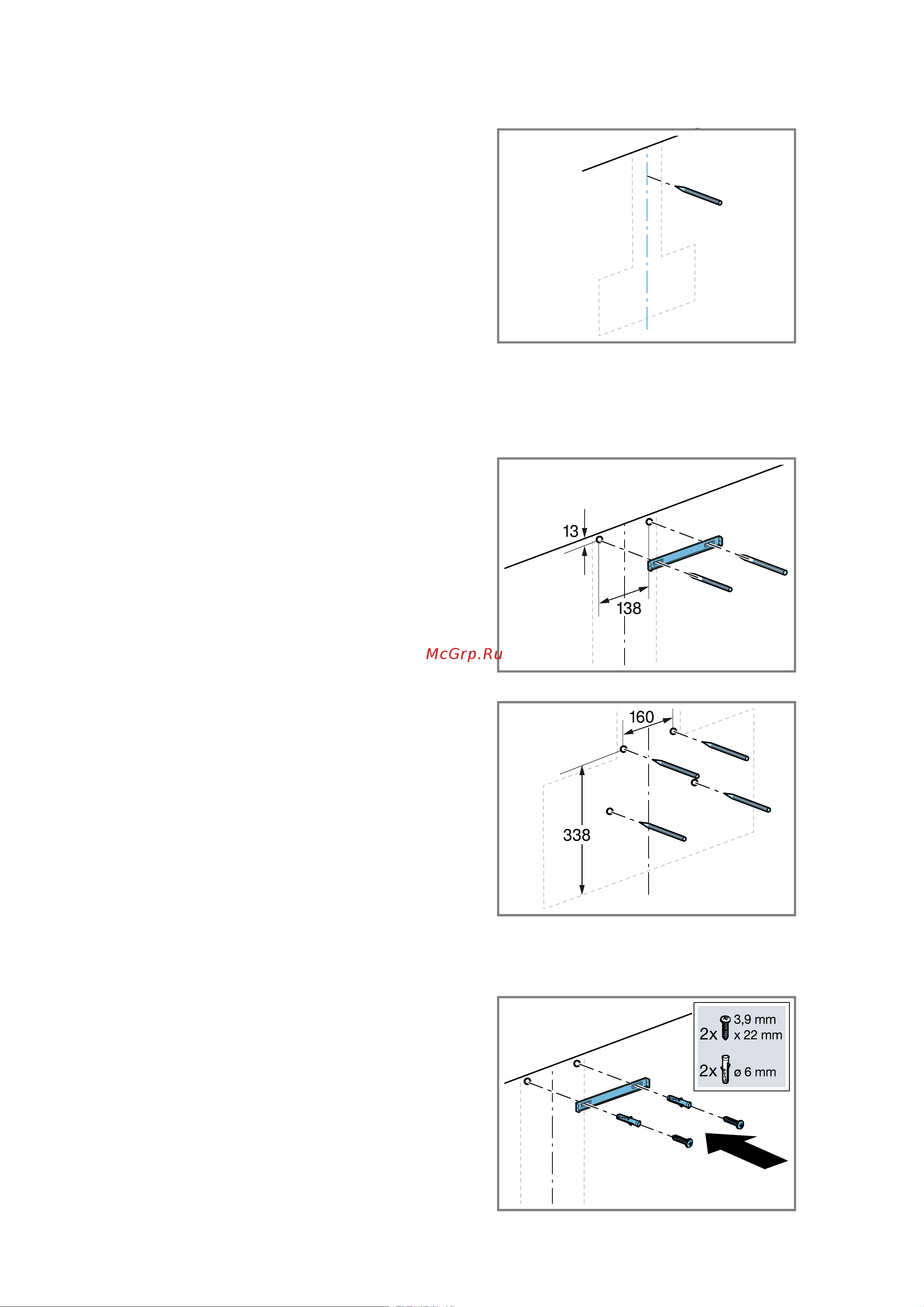 13

138

McGrp.Ru

160

338

2x 3,9 mm x 22 mm

2x ø 6 mm